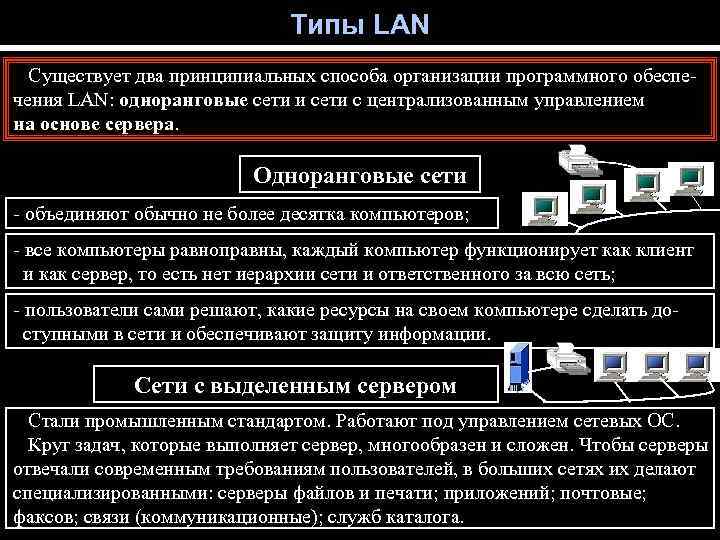 Типы LAN

Существует два принципиальных способа организации программного обеспечения LAN: одноранговые сети и сети с централизованным управлением на основе сервера.

Одноранговые сети

- объединяют обычно не более десятка компьютеров;

- все компьютеры равноправны, каждый компьютер функционирует как клиент и как сервер, то есть нет иерархии сети и ответственного за всю сеть;

- пользователи сами решают, какие ресурсы на своем компьютере сделать доступными в сети и обеспечивают защиту информации.

Сети с выделенным сервером

Стали промышленным стандартом. Работают под управлением сетевых ОС.
Круг задач, которые выполняет сервер, многообразен и сложен. Чтобы серверы отвечали современным требованиям пользователей, в больших сетях их делают специализированными: серверы файлов и печати; приложений; почтовые; факсов; связи (коммуникационные); служб каталога.